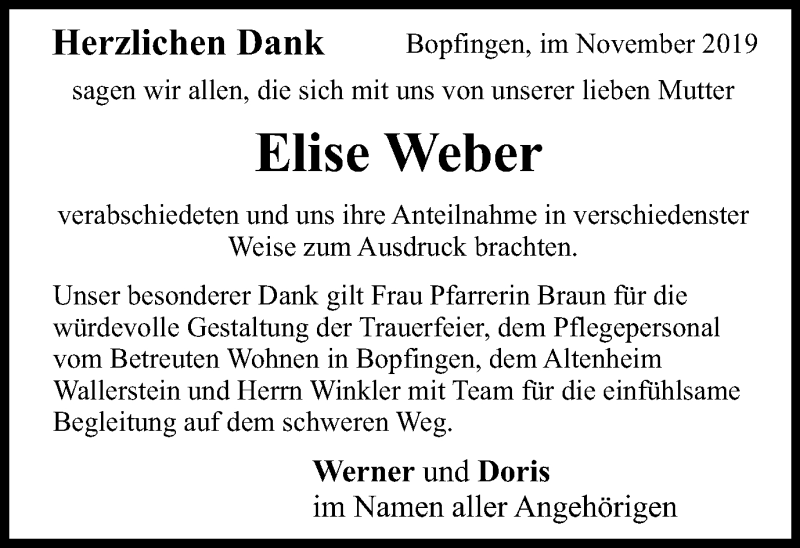 Herzlichen Dank

Bopfingen, im November 2019

sagen wir allen, die sich mit uns von unserer lieben Mutter

Elise Weber

verabschiedeten und uns ihre Anteilnahme in verschiedenster Weise zum Ausdruck brachten.

Unser besonderer Dank gilt Frau Pfarrerin Braun für die würdevolle Gestaltung der Trauerfeier, dem Pflegepersonal vom Betreuten Wohnen in Bopfingen, dem Altenheim Wallerstein und Herrn Winkler mit Team für die einfühlsame Begleitung auf dem schweren Weg.

Werner und Doris
im Namen aller Angehörigen